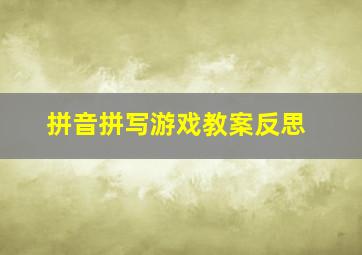 拼音拼写游戏教案反思